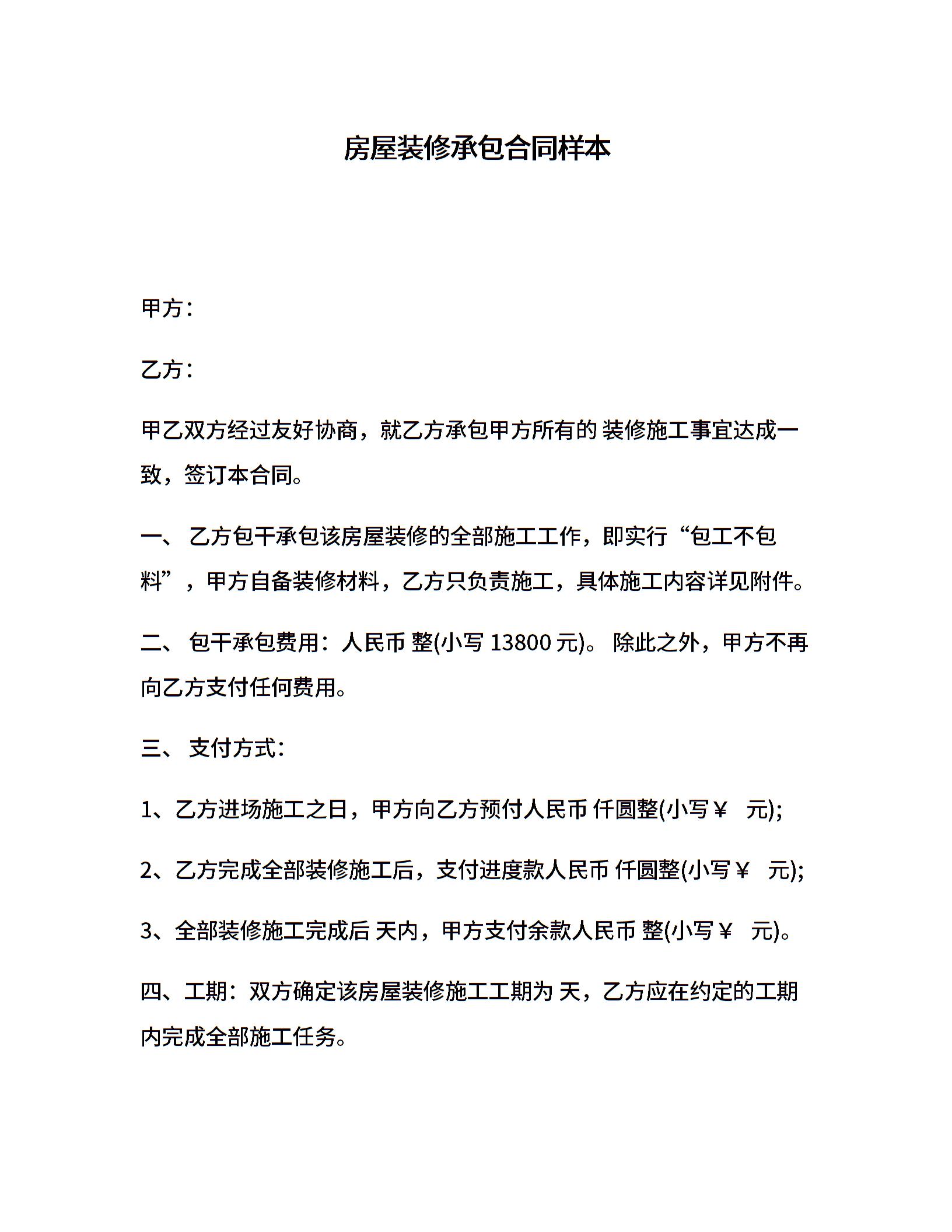 房屋装修承包合同样本

甲方：

乙方：

甲乙双方经过友好协商，就乙方承包甲方所有的 装修施工事宜达成一致，签订本合同。

一、 乙方包干承包该房屋装修的全部施工工作，即实行“包工不包料”，甲方自备装修材料，乙方只负责施工，具体施工内容详见附件。

二、 包干承包费用：人民币 整(小写 13800 元)。 除此之外，甲方不再向乙方支付任何费用。

三、 支付方式：

1、乙方进场施工之日，甲方向乙方预付人民币 仟圆整(小写￥ 元);

2、乙方完成全部装修施工后，支付进度款人民币 仟圆整(小写￥ 元);

3、全部装修施工完成后 天内，甲方支付余款人民币 整(小写￥ 元)。

四、工期：双方确定该房屋装修施工工期为 天，乙方应在约定的工期内完成全部施工任务。